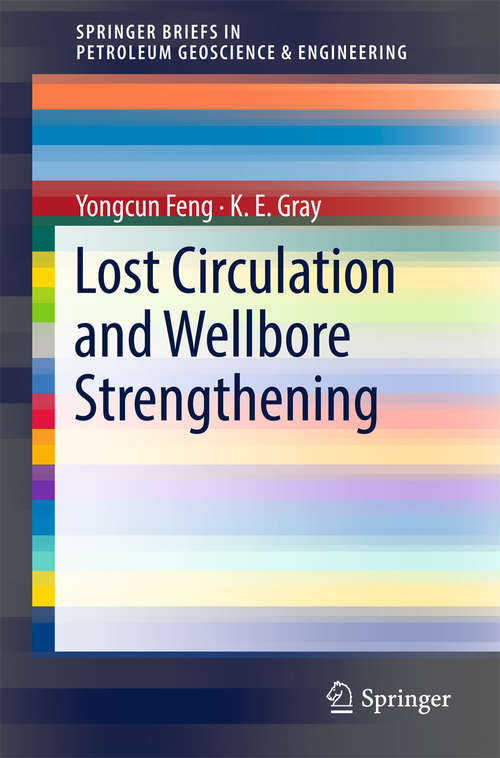 SPRINGER BRIEFS IN
PETROLEUM GEOSCIENCE & ENGINEERING

Yongcun Feng · K. E. Gray

Lost Circulation and Wellbore Strengthening

Springer